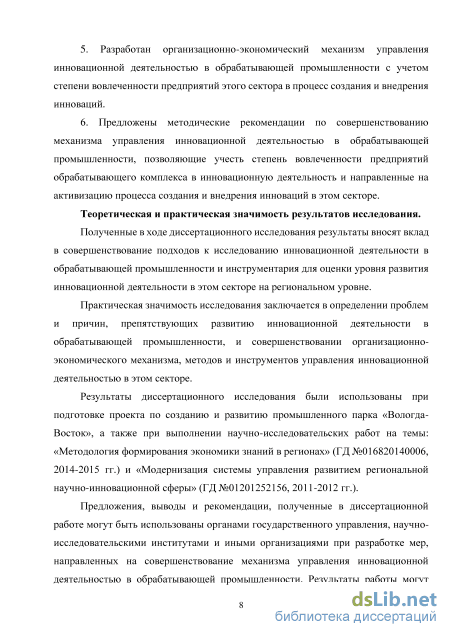 5. Разработан организационно-экономический механизм управления инновационной деятельностью в обрабатывающей промышленности с учетом степени вовлеченности предприятий этого сектора в процесс создания и внедрения инноваций.

6. Предложены методические рекомендации по совершенствованию механизма управления инновационной деятельностью в обрабатывающей промышленности, позволяющие учесть степень вовлеченности предприятий обрабатывающего комплекса в инновационную деятельность и направленные на активизацию процесса создания и внедрения инноваций в этом секторе.

Теоретическая и практическая значимость результатов исследования.

Полученные в ходе диссертационного исследования результаты вносят вклад в совершенствование подходов к исследованию инновационной деятельности в обрабатывающей промышленности и инструментария для оценки уровня развития инновационной деятельности в этом секторе на региональном уровне.

Практическая значимость исследования заключается в определении проблем и причин, препятствующих развитию инновационной деятельности в обрабатывающей промышленности, и совершенствовании организационно-экономического механизма, методов и инструментов управления инновационной деятельностью в этом секторе.

Результаты диссертационного исследования были использованы при подготовке проекта по созданию и развитию промышленного парка «Вологда-Восток», а также при выполнении научно-исследовательских работ на темы: «Методология формирования экономики знаний в регионах» (ГД №016820140006, 2014-2015 гг.) и «Модернизация системы управления развитием региональной научно-инновационной сферы» (ГД №01201252156, 2011-2012 гг.).

Предложения, выводы и рекомендации, полученные в диссертационной работе могут быть использованы органами государственного управления, научно-исследовательскими институтами и иными организациями при разработке мер, направленных на совершенствование механизма управления инновационной деятельностью в обрабатывающей промышленности. Результаты работы могут

8

dsLib.net
библиотека диссертаций